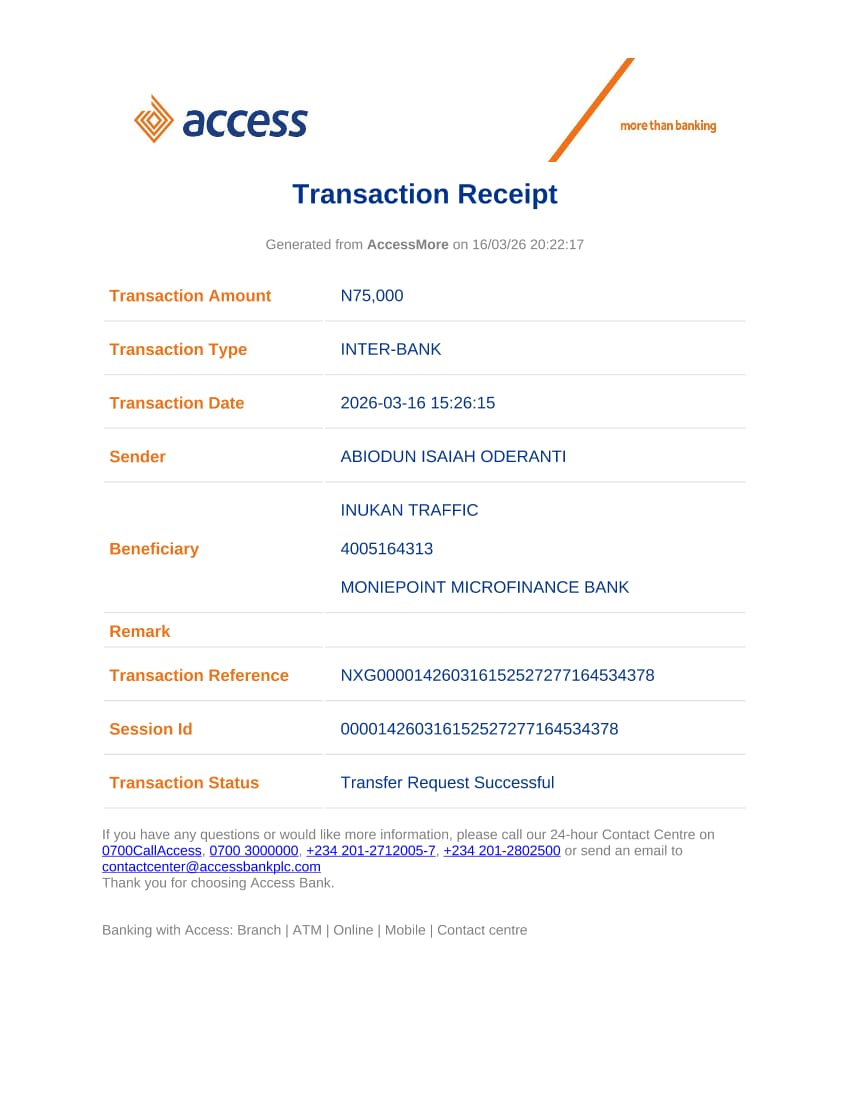 access

more than banking

Transaction Receipt

Generated from AccessMore on 16/03/26 20:22:17

| | |
|---|---|
| Transaction Amount | N75,000 |
| Transaction Type | INTER-BANK |
| Transaction Date | 2026-03-16 15:26:15 |
| Sender | ABIODUN ISAIAH ODERANTI |
| Beneficiary | INUKAN TRAFFIC 4005164313 MONIEPOINT MICROFINANCE BANK |
| Remark | |
| Transaction Reference | NXG000014260316152527277164534378 |
| Session Id | 000014260316152527277164534378 |
| Transaction Status | Transfer Request Successful |

If you have any questions or would like more information, please call our 24-hour Contact Centre on 0700CallAccess, 0700 3000000, +234 201-2712005-7, +234 201-2802500 or send an email to contactcenter@accessbankplc.com
Thank you for choosing Access Bank.

Banking with Access: Branch | ATM | Online | Mobile | Contact centre